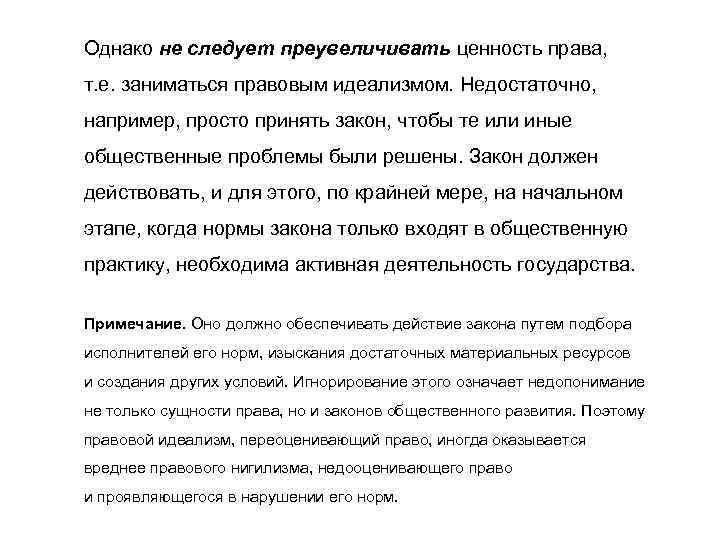 Однако не следует преувеличивать ценность права, т.е. заниматься правовым идеализмом. Недостаточно, например, просто принять закон, чтобы те или иные общественные проблемы были решены. Закон должен действовать, и для этого, по крайней мере, на начальном этапе, когда нормы закона только входят в общественную практику, необходима активная деятельность государства.

Примечание. Оно должно обеспечивать действие закона путем подбора исполнителей его норм, изыскания достаточных материальных ресурсов и создания других условий. Игнорирование этого означает недопонимание не только сущности права, но и законов общественного развития. Поэтому правовой идеализм, переоценивающий право, иногда оказывается вреднее правового нигилизма, недооценивающего право и проявляющегося в нарушении его норм.